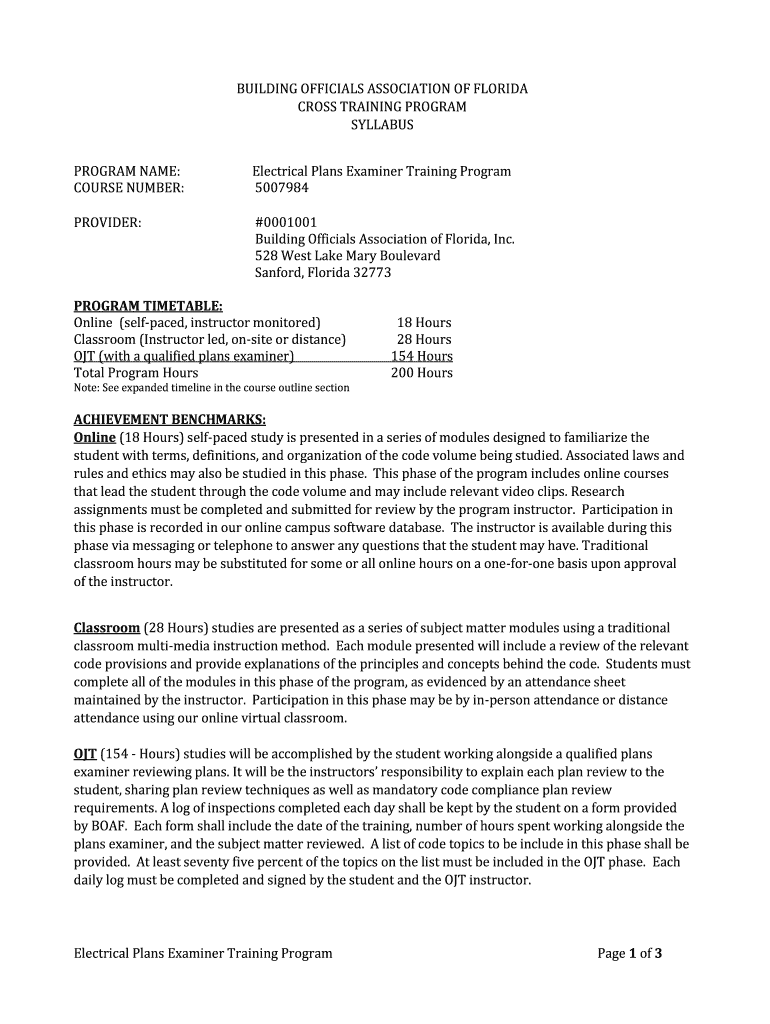 BUILDING OFFICIALS ASSOCIATION OF FLORIDA
CROSS TRAINING PROGRAM
SYLLABUS

PROGRAM NAME: Electrical Plans Examiner Training Program
COURSE NUMBER: 5007984

PROVIDER: #0001001
Building Officials Association of Florida, Inc.
528 West Lake Mary Boulevard
Sanford, Florida 32773

PROGRAM TIMETABLE:

| | |
|---|---|
| Online (self-paced, instructor monitored) | 18 Hours |
| Classroom (Instructor led, on-site or distance) | 28 Hours |
| OJT (with a qualified plans examiner) | 154 Hours |
| Total Program Hours | 200 Hours |

Note: See expanded timeline in the course outline section

ACHIEVEMENT BENCHMARKS:
Online (18 Hours) self-paced study is presented in a series of modules designed to familiarize the student with terms, definitions, and organization of the code volume being studied. Associated laws and rules and ethics may also be studied in this phase. This phase of the program includes online courses that lead the student through the code volume and may include relevant video clips. Research assignments must be completed and submitted for review by the program instructor. Participation in this phase is recorded in our online campus software database. The instructor is available during this phase via messaging or telephone to answer any questions that the student may have. Traditional classroom hours may be substituted for some or all online hours on a one-for-one basis upon approval of the instructor.

Classroom (28 Hours) studies are presented as a series of subject matter modules using a traditional classroom multi-media instruction method. Each module presented will include a review of the relevant code provisions and provide explanations of the principles and concepts behind the code. Students must complete all of the modules in this phase of the program, as evidenced by an attendance sheet maintained by the instructor. Participation in this phase may be by in-person attendance or distance attendance using our online virtual classroom.

OJT (154 - Hours) studies will be accomplished by the student working alongside a qualified plans examiner reviewing plans. It will be the instructors' responsibility to explain each plan review to the student, sharing plan review techniques as well as mandatory code compliance plan review requirements. A log of inspections completed each day shall be kept by the student on a form provided by BOAF. Each form shall include the date of the training, number of hours spent working alongside the plans examiner, and the subject matter reviewed. A list of code topics to be include in this phase shall be provided. At least seventy five percent of the topics on the list must be included in the OJT phase. Each daily log must be completed and signed by the student and the OJT instructor.

Electrical Plans Examiner Training Program Page 1 of 3